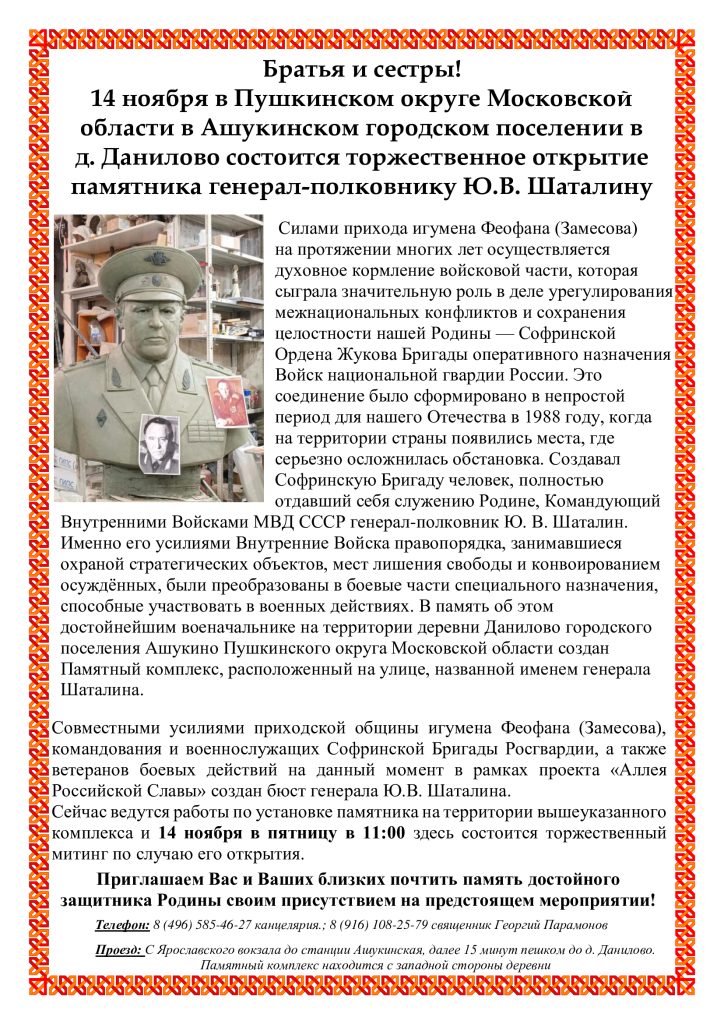 Братья и сестры!
14 ноября в Пушкинском округе Московской области в Ашукинском городском поселении в д. Данилово состоится торжественное открытие памятника генерал-полковнику Ю.В. Шаталину

Силами прихода игумена Феофана (Замесова) на протяжении многих лет осуществляется духовное кормление войсковой части, которая сыграла значительную роль в деле урегулирования межнациональных конфликтов и сохранения целостности нашей Родины — Софринской Ордена Жукова Бригады оперативного назначения Войск национальной гвардии России. Это соединение было сформировано в непростой период для нашего Отечества в 1988 году, когда на территории страны появились места, где серьезно осложнилась обстановка. Создавал Софринскую Бригаду человек, полностью отдавший себя служению Родине, Командующий Внутренними Войсками МВД СССР генерал-полковник Ю. В. Шаталин. Именно его усилиями Внутренние Войска правопорядка, занимавшиеся охраной стратегических объектов, мест лишения свободы и конвоированием осуждённых, были преобразованы в боевые части специального назначения, способные участвовать в военных действиях. В память об этом достойнейшим военачальнике на территории деревни Данилово городского поселения Ашукино Пушкинского округа Московской области создан Памятный комплекс, расположенный на улице, названной именем генерала Шаталина.

Совместными усилиями приходской общины игумена Феофана (Замесова), командования и военнослужащих Софринской Бригады Росгвардии, а также ветеранов боевых действий на данный момент в рамках проекта «Аллея Российской Славы» создан бюст генерала Ю.В. Шаталина.
Сейчас ведутся работы по установке памятника на территории вышеуказанного комплекса и 14 ноября в пятницу в 11:00 здесь состоится торжественный митинг по случаю его открытия.

Приглашаем Вас и Ваших близких почтить память достойного защитника Родины своим присутствием на предстоящем мероприятии!

Телефон: 8 (496) 585-46-27 канцелярия.; 8 (916) 108-25-79 священник Георгий Парамонов

Проезд: С Ярославского вокзала до станции Ашукинская, далее 15 минут пешком до д. Данилово. Памятный комплекс находится с западной стороны деревни